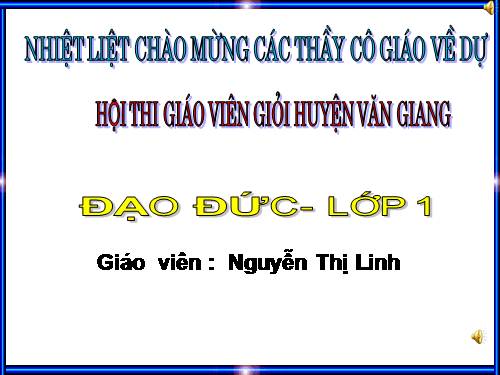 NHIỆT LIỆT CHÀO MỪNG CÁC THẦY CÔ GIÁO VỀ DỰ

HỘI THI GIÁO VIÊN GIỎI HUYỆN VĂN GIANG

ĐẠO ĐỨC- LỚP 1

Giáo viên : Nguyễn Thị Linh